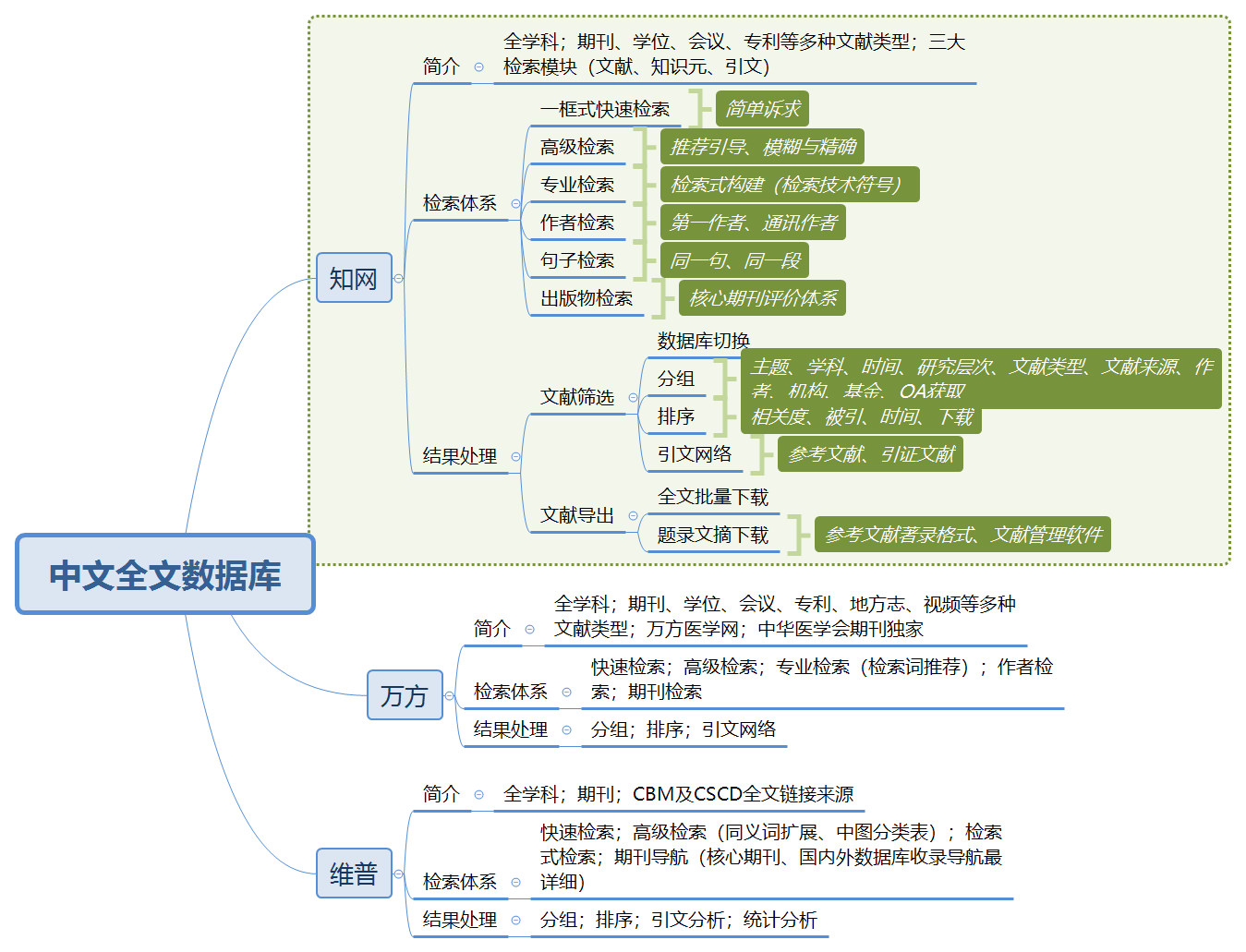 中文全文数据库

知网

简介

全学科；期刊、学位、会议、专利等多种文献类型；三大检索模块（文献、知识元、引文）

检索体系

一框式快速检索

简单诉求

高级检索

推荐引导、模糊与精确

专业检索

检索式构建（检索技术符号）

作者检索

第一作者、通讯作者

句子检索

同一句、同一段

出版物检索

核心期刊评价体系

结果处理

文献筛选

数据库切换

分组

主题、学科、时间、研究层次、文献类型、文献来源、作者、机构、基金、OA获取

排序

相关度、被引、时间、下载

引文网络

参考文献、引证文献

文献导出

全文批量下载

题录文摘下载

参考文献著录格式、文献管理软件

万方

简介

全学科；期刊、学位、会议、专利、地方志、视频等多种文献类型；万方医学网；中华医学会期刊独家

检索体系

快速检索；高级检索；专业检索（检索词推荐）；作者检索；期刊检索

结果处理

分组；排序；引文网络

维普

简介

全学科；期刊；CBM及CSCD全文链接来源

检索体系

快速检索；高级检索（同义词扩展、中图分类表）；检索式检索；期刊导航（核心期刊、国内外数据库收录导航最详细）

结果处理

分组；排序；引文分析；统计分析